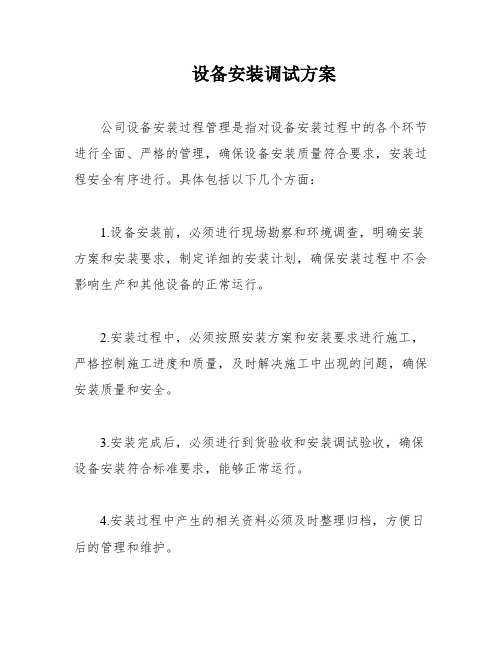 设备安装调试方案

公司设备安装过程管理是指对设备安装过程中的各个环节进行全面、严格的管理，确保设备安装质量符合要求，安装过程安全有序进行。具体包括以下几个方面：

1.设备安装前，必须进行现场勘察和环境调查，明确安装方案和安装要求，制定详细的安装计划，确保安装过程中不会影响生产和其他设备的正常运行。

2.安装过程中，必须按照安装方案和安装要求进行施工，严格控制施工进度和质量，及时解决施工中出现的问题，确保安装质量和安全。

3.安装完成后，必须进行到货验收和安装调试验收，确保设备安装符合标准要求，能够正常运行。

4.安装过程中产生的相关资料必须及时整理归档，方便日后的管理和维护。